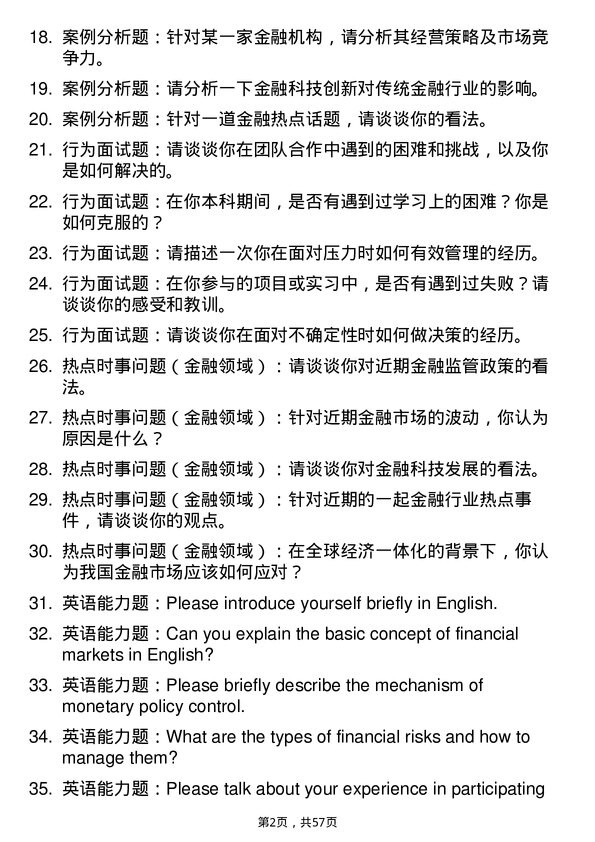 18. 案例分析题：针对某一家金融机构，请分析其经营策略及市场竞争力。

19. 案例分析题：请分析一下金融科技创新对传统金融行业的影响。

20. 案例分析题：针对一道金融热点话题，请谈谈你的看法。

21. 行为面试题：请谈谈你在团队合作中遇到的困难和挑战，以及你是如何解决的。

22. 行为面试题：在你本科期间，是否有遇到过学习上的困难？你是如何克服的？

23. 行为面试题：请描述一次你在面对压力时如何有效管理的经历。

24. 行为面试题：在你参与的项目或实习中，是否有遇到过失败？请谈谈你的感受和教训。

25. 行为面试题：请谈谈你在面对不确定性时如何做决策的经历。

26. 热点时事问题（金融领域）：请谈谈你对近期金融监管政策的看法。

27. 热点时事问题（金融领域）：针对近期金融市场的波动，你认为原因是什么？

28. 热点时事问题（金融领域）：请谈谈你对金融科技发展的看法。

29. 热点时事问题（金融领域）：针对近期的一起金融行业热点事件，请谈谈你的观点。

30. 热点时事问题（金融领域）：在全球经济一体化的背景下，你认为我国金融市场应该如何应对？

31. 英语能力题：Please introduce yourself briefly in English.

32. 英语能力题：Can you explain the basic concept of financial markets in English?

33. 英语能力题：Please briefly describe the mechanism of monetary policy control.

34. 英语能力题：What are the types of financial risks and how to manage them?

35. 英语能力题：Please talk about your experience in participating

第2页，共57页